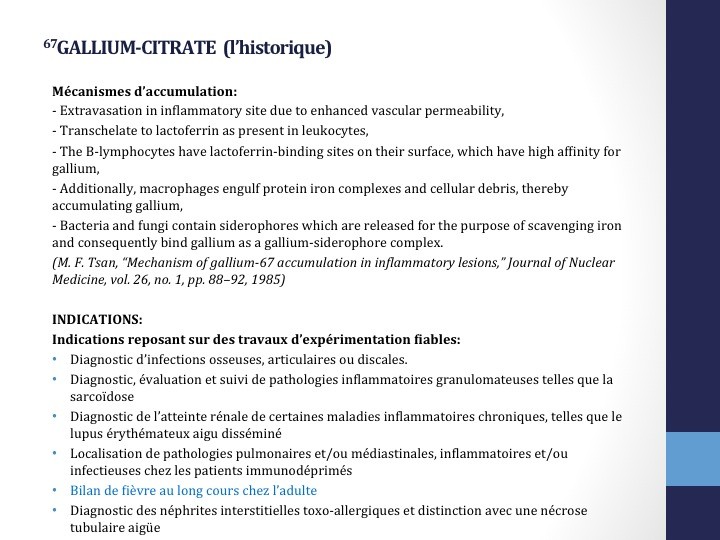 $^{67}$GALLIUM-CITRATE (l'historique)

Mécanismes d'accumulation:
- Extravasation in inflammatory site due to enhanced vascular permeability,
- Transchelate to lactoferrin as present in leukocytes,
- The B-lymphocytes have lactoferrin-binding sites on their surface, which have high affinity for gallium,
- Additionally, macrophages engulf protein iron complexes and cellular debris, thereby accumulating gallium,
- Bacteria and fungi contain siderophores which are released for the purpose of scavenging iron and consequently bind gallium as a gallium-siderophore complex.
(M. F. Tsan, "Mechanism of gallium-67 accumulation in inflammatory lesions," Journal of Nuclear Medicine, vol. 26, no. 1, pp. 88–92, 1985)

INDICATIONS:
Indications reposant sur des travaux d'expérimentation fiables:
• Diagnostic d'infections osseuses, articulaires ou discales.
• Diagnostic, évaluation et suivi de pathologies inflammatoires granulomateuses telles que la sarcoïdose
• Diagnostic de l'atteinte rénale de certaines maladies inflammatoires chroniques, telles que le lupus érythémateux aigu disséminé
• Localisation de pathologies pulmonaires et/ou médiastinales, inflammatoires et/ou infectieuses chez les patients immunodéprimés
• Bilan de fièvre au long cours chez l'adulte
• Diagnostic des néphrites interstitielles toxo-allergiques et distinction avec une nécrose tubulaire aigüe